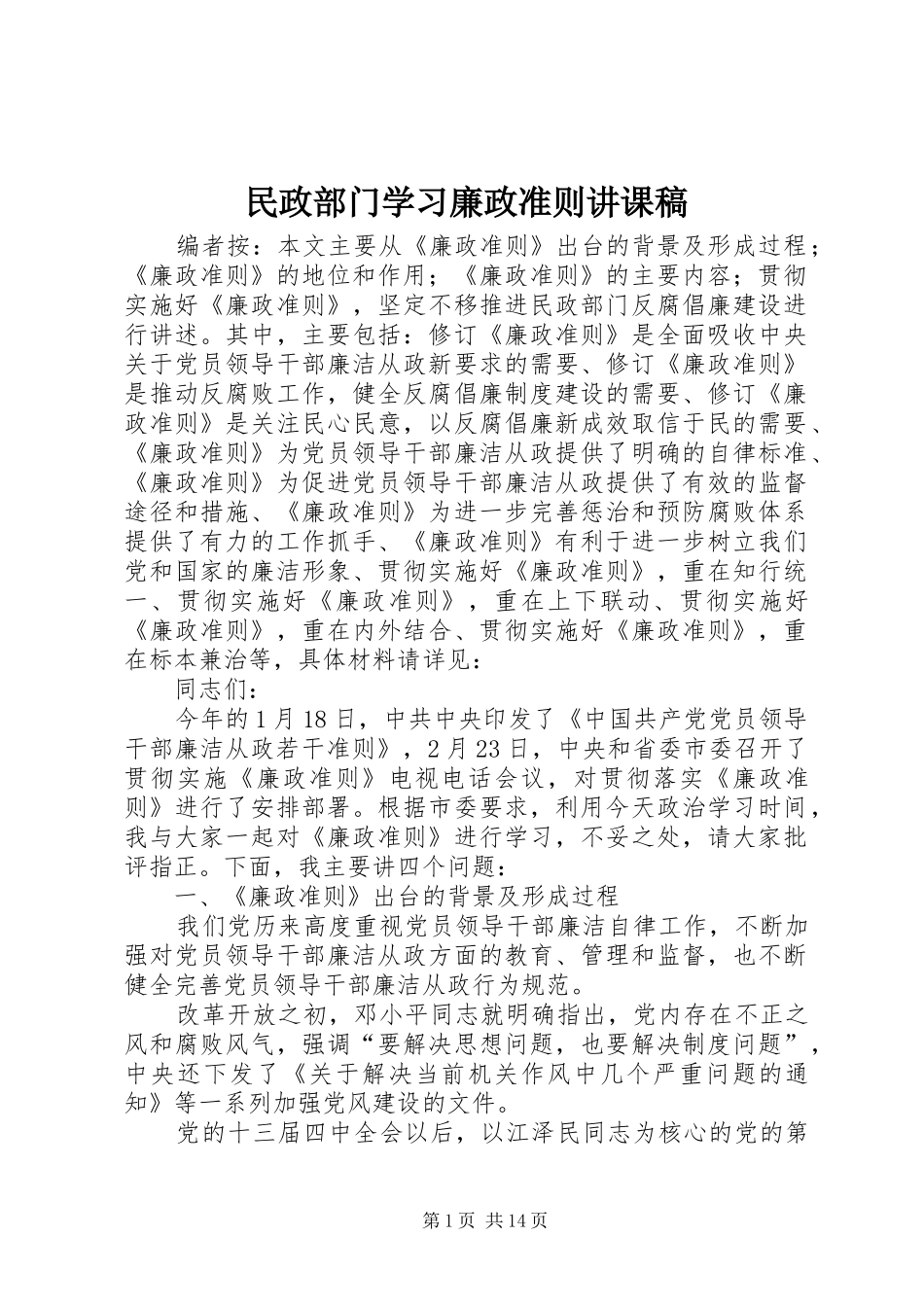 民政部门学习廉政准则讲课稿

编者按：本文主要从《廉政准则》出台的背景及形成过程；《廉政准则》的地位和作用；《廉政准则》的主要内容；贯彻实施好《廉政准则》，坚定不移推进民政部门反腐倡廉建设进行讲述。其中，主要包括：修订《廉政准则》是全面吸收中央关于党员领导干部廉洁从政新要求的需要、修订《廉政准则》是推动反腐败工作，健全反腐倡廉制度建设的需要、修订《廉政准则》是关注民心民意，以反腐倡廉新成效取信于民的需要、《廉政准则》为党员领导干部廉洁从政提供了明确的自律标准、《廉政准则》为促进党员领导干部廉洁从政提供了有效的监督途径和措施、《廉政准则》为进一步完善惩治和预防腐败体系提供了有力的工作抓手、《廉政准则》有利于进一步树立我们党和国家的廉洁形象、贯彻实施好《廉政准则》，重在知行统一、贯彻实施好《廉政准则》，重在上下联动、贯彻实施好《廉政准则》，重在内外结合、贯彻实施好《廉政准则》，重在标本兼治等，具体材料请详见：

同志们：

今年的1月18日，中共中央印发了《中国共产党党员领导干部廉洁从政若干准则》，2月23日，中央和省委市委召开了贯彻实施《廉政准则》电视电话会议，对贯彻落实《廉政准则》进行了安排部署。根据市委要求，利用今天政治学习时间，我与大家一起对《廉政准则》进行学习，不妥之处，请大家批评指正。下面，我主要讲四个问题：

一、《廉政准则》出台的背景及形成过程

我们党历来高度重视党员领导干部廉洁自律工作，不断加强对党员领导干部廉洁从政方面的教育、管理和监督，也不断健全完善党员领导干部廉洁从政行为规范。

改革开放之初，邓小平同志就明确指出，党内存在不正之风和腐败风气，强调“要解决思想问题，也要解决制度问题”，中央还下发了《关于解决当前机关作风中几个严重问题的通知》等一系列加强党风建设的文件。

党的十三届四中全会以后，以江泽民同志为核心的党的第

第1页 共14页